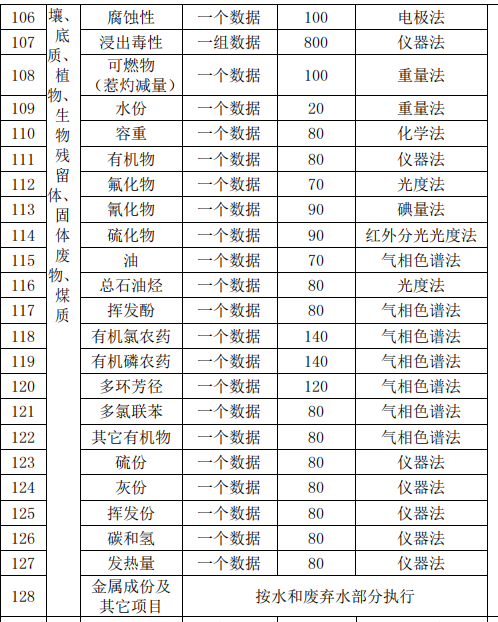 | 106 | 壤、底质、植物、生物残留体、固体废物、煤质 | 腐蚀性 | 一个数据 | 100 | 电极法 |
|---|---|---|---|---|---|
| 107 | | 浸出毒性 | 一组数据 | 800 | 仪器法 |
| 108 | | 可燃物（惹灼减量） | 一个数据 | 100 | 重量法 |
| 109 | | 水份 | 一个数据 | 20 | 重量法 |
| 110 | | 容重 | 一个数据 | 80 | 化学法 |
| 111 | | 有机物 | 一个数据 | 80 | 仪器法 |
| 112 | | 氟化物 | 一个数据 | 70 | 光度法 |
| 113 | | 氰化物 | 一个数据 | 90 | 碘量法 |
| 114 | | 硫化物 | 一个数据 | 90 | 红外分光光度法 |
| 115 | | 油 | 一个数据 | 70 | 气相色谱法 |
| 116 | | 总石油烃 | 一个数据 | 80 | 光度法 |
| 117 | | 挥发酚 | 一个数据 | 80 | 气相色谱法 |
| 118 | | 有机氯农药 | 一个数据 | 140 | 气相色谱法 |
| 119 | | 有机磷农药 | 一个数据 | 140 | 气相色谱法 |
| 120 | | 多环芳径 | 一个数据 | 120 | 气相色谱法 |
| 121 | | 多氯联苯 | 一个数据 | 80 | 气相色谱法 |
| 122 | | 其它有机物 | 一个数据 | 80 | 气相色谱法 |
| 123 | | 硫份 | 一个数据 | 80 | 仪器法 |
| 124 | | 灰份 | 一个数据 | 80 | 仪器法 |
| 125 | | 挥发份 | 一个数据 | 80 | 仪器法 |
| 126 | | 碳和氢 | 一个数据 | 80 | 仪器法 |
| 127 | | 发热量 | 一个数据 | 80 | 仪器法 |
| 128 | | 金属成份及其它项目 | 按水和废弃水部分执行 | | |